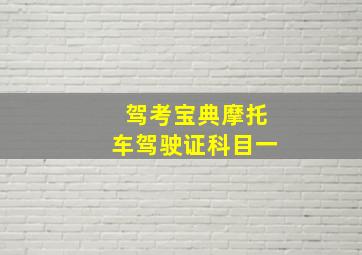 驾考宝典摩托车驾驶证科目一